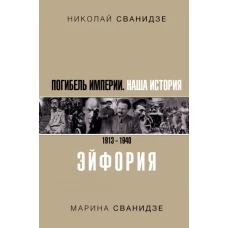 НИКОЛАЙ СВАНИДЗЕ

ПОГИБЕЛЬ ИМПЕРИИ. НАША ИСТОРИЯ

1913 – 1940

ЭЙФОРИЯ

МАРИНА СВАНИДЗЕ